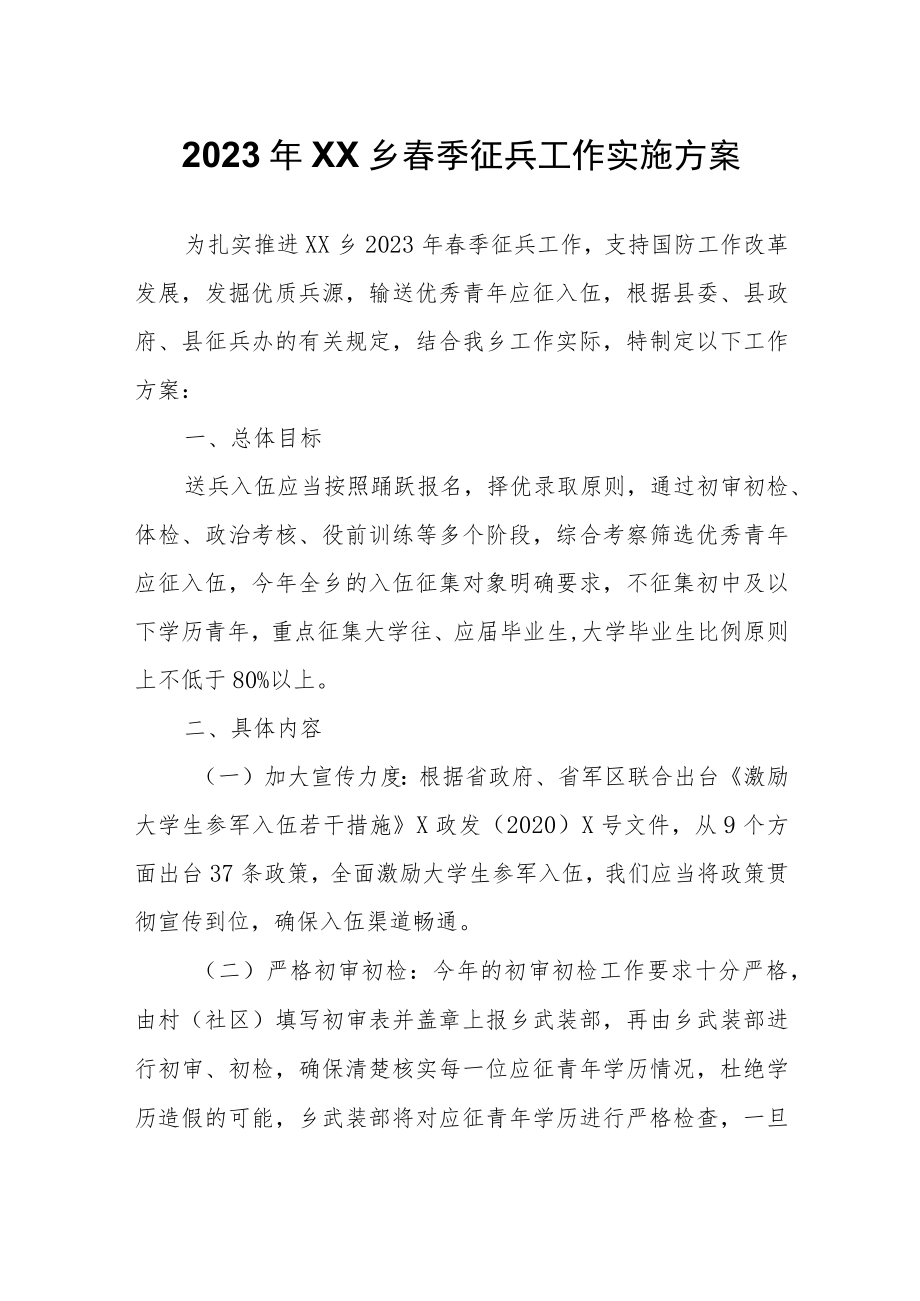 2023年XX乡春季征兵工作实施方案

为扎实推进XX乡2023年春季征兵工作，支持国防工作改革发展，发掘优质兵源，输送优秀青年应征入伍，根据县委、县政府、县征兵办的有关规定，结合我乡工作实际，特制定以下工作方案：

一、总体目标

送兵入伍应当按照踊跃报名，择优录取原则，通过初审初检、体检、政治考核、役前训练等多个阶段，综合考察筛选优秀青年应征入伍，今年全乡的入伍征集对象明确要求，不征集初中及以下学历青年，重点征集大学往、应届毕业生,大学毕业生比例原则上不低于80%以上。

二、具体内容

（一）加大宣传力度：根据省政府、省军区联合出台《激励大学生参军入伍若干措施》X政发（2020）X号文件，从9个方面出台37条政策，全面激励大学生参军入伍，我们应当将政策贯彻宣传到位，确保入伍渠道畅通。

（二）严格初审初检：今年的初审初检工作要求十分严格，由村（社区）填写初审表并盖章上报乡武装部，再由乡武装部进行初审、初检，确保清楚核实每一位应征青年学历情况，杜绝学历造假的可能，乡武装部将对应征青年学历进行严格检查，一旦